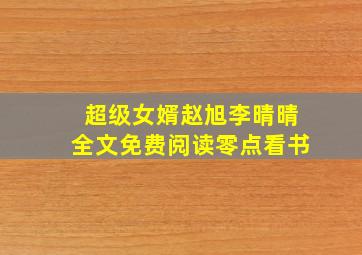 超级女婿赵旭李晴晴
全文免费阅读零点看书